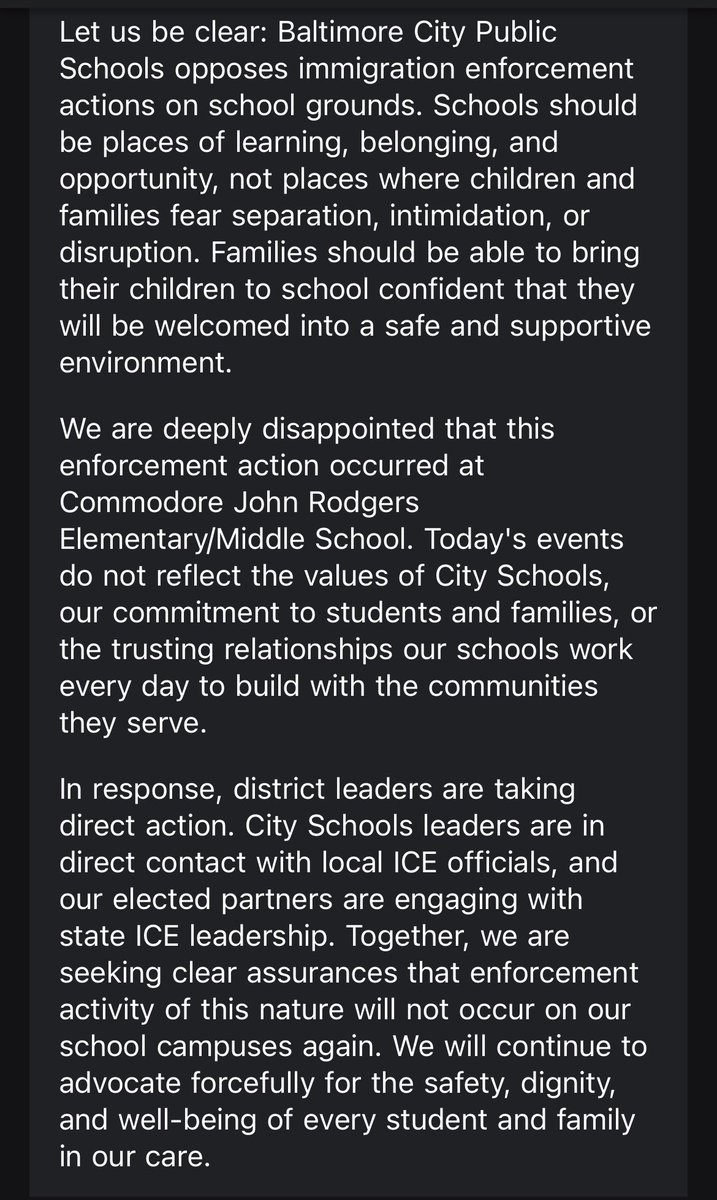 Let us be clear: Baltimore City Public Schools opposes immigration enforcement actions on school grounds. Schools should be places of learning, belonging, and opportunity, not places where children and families fear separation, intimidation, or disruption. Families should be able to bring their children to school confident that they will be welcomed into a safe and supportive environment.

We are deeply disappointed that this enforcement action occurred at Commodore John Rodgers Elementary/Middle School. Today's events do not reflect the values of City Schools, our commitment to students and families, or the trusting relationships our schools work every day to build with the communities they serve.

In response, district leaders are taking direct action. City Schools leaders are in direct contact with local ICE officials, and our elected partners are engaging with state ICE leadership. Together, we are seeking clear assurances that enforcement activity of this nature will not occur on our school campuses again. We will continue to advocate forcefully for the safety, dignity, and well-being of every student and family in our care.